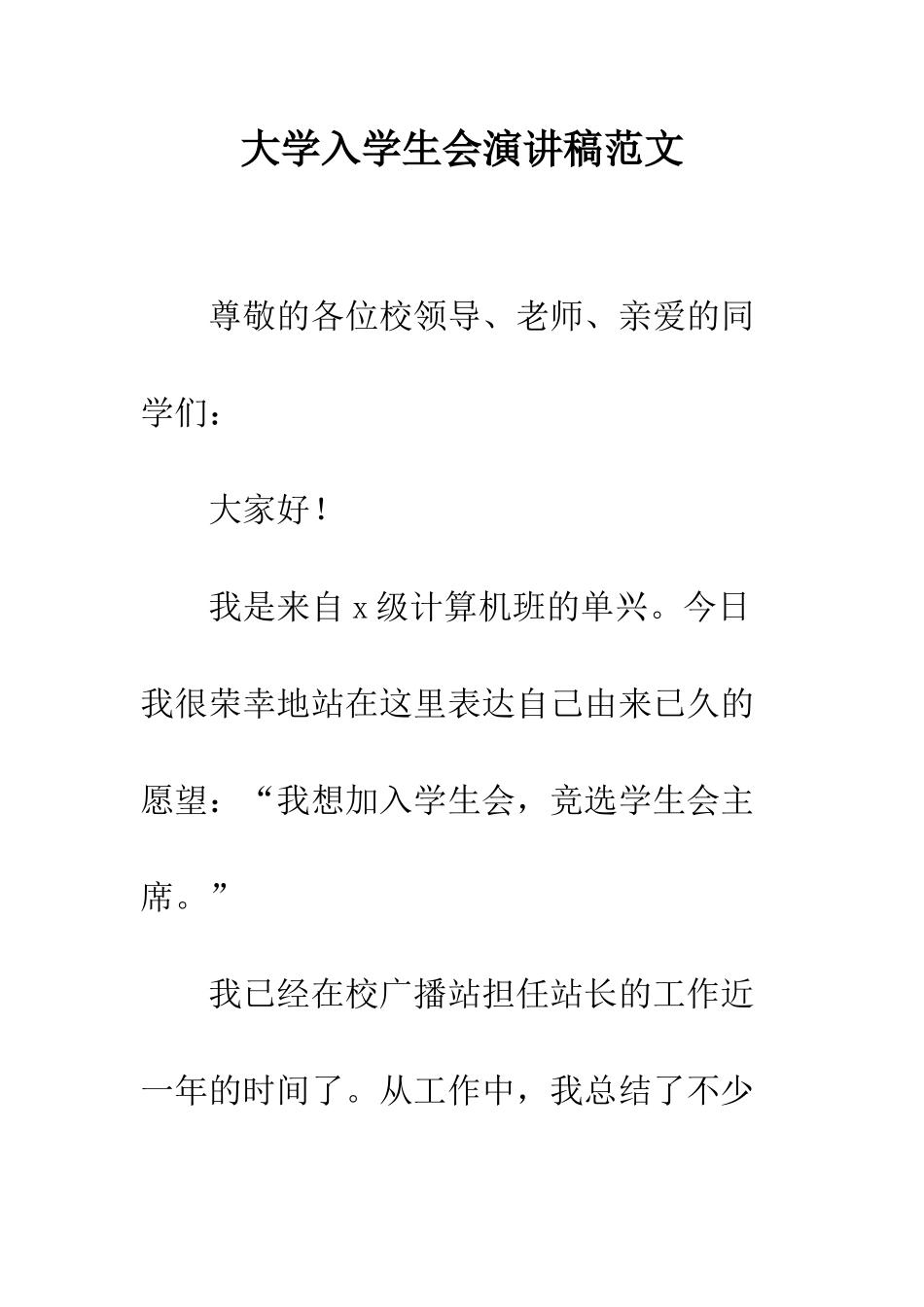 大学入学生会演讲稿范文

尊敬的各位校领导、老师、亲爱的同学们：

大家好！

我是来自 x 级计算机班的单兴。今日我很荣幸地站在这里表达自己由来已久的愿望：“我想加入学生会，竞选学生会主席。”

我已经在校广播站担任站长的工作近一年的时间了。从工作中，我总结了不少